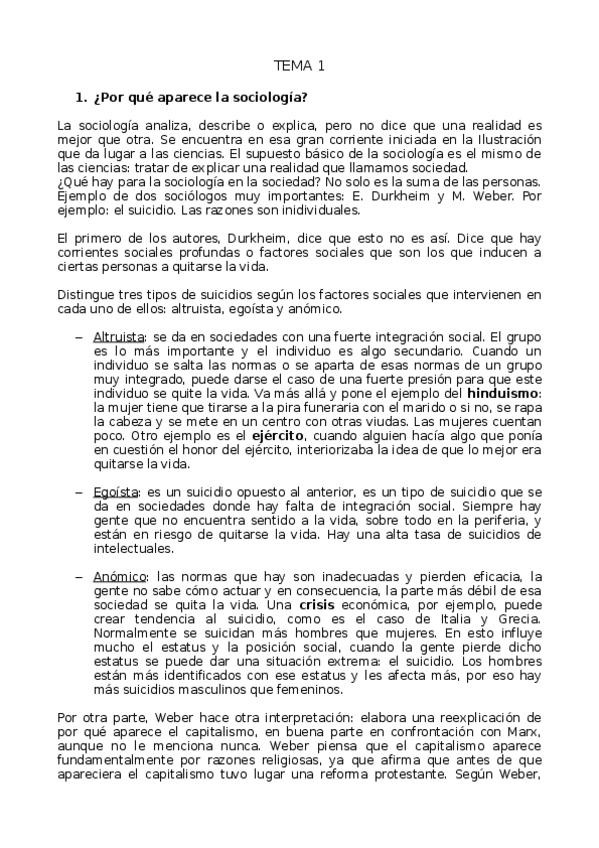 TEMA 1

1. ¿Por qué aparece la sociología?

La sociología analiza, describe o explica, pero no dice que una realidad es mejor que otra. Se encuentra en esa gran corriente iniciada en la Ilustración que da lugar a las ciencias. El supuesto básico de la sociología es el mismo de las ciencias: tratar de explicar una realidad que llamamos sociedad.
¿Qué hay para la sociología en la sociedad? No solo es la suma de las personas. Ejemplo de dos sociólogos muy importantes: E. Durkheim y M. Weber. Por ejemplo: el suicidio. Las razones son inidividuales.

El primero de los autores, Durkheim, dice que esto no es así. Dice que hay corrientes sociales profundas o factores sociales que son los que inducen a ciertas personas a quitarse la vida.

Distingue tres tipos de suicidios según los factores sociales que intervienen en cada uno de ellos: altruista, egoísta y anómico.

– Altruista: se da en sociedades con una fuerte integración social. El grupo es lo más importante y el individuo es algo secundario. Cuando un individuo se salta las normas o se aparta de esas normas de un grupo muy integrado, puede darse el caso de una fuerte presión para que este individuo se quite la vida. Va más allá y pone el ejemplo del hinduismo: la mujer tiene que tirarse a la pira funeraria con el marido o si no, se rapa la cabeza y se mete en un centro con otras viudas. Las mujeres cuentan poco. Otro ejemplo es el ejército, cuando alguien hacía algo que ponía en cuestión el honor del ejército, interiorizaba la idea de que lo mejor era quitarse la vida.

– Egoísta: es un suicidio opuesto al anterior, es un tipo de suicidio que se da en sociedades donde hay falta de integración social. Siempre hay gente que no encuentra sentido a la vida, sobre todo en la periferia, y están en riesgo de quitarse la vida. Hay una alta tasa de suicidios de intelectuales.

– Anómico: las normas que hay son inadecuadas y pierden eficacia, la gente no sabe cómo actuar y en consecuencia, la parte más débil de esa sociedad se quita la vida. Una crisis económica, por ejemplo, puede crear tendencia al suicidio, como es el caso de Italia y Grecia. Normalmente se suicidan más hombres que mujeres. En esto influye mucho el estatus y la posición social, cuando la gente pierde dicho estatus se puede dar una situación extrema: el suicidio. Los hombres están más identificados con ese estatus y les afecta más, por eso hay más suicidios masculinos que femeninos.

Por otra parte, Weber hace otra interpretación: elabora una reexplicación de por qué aparece el capitalismo, en buena parte en confrontación con Marx, aunque no le menciona nunca. Weber piensa que el capitalismo aparece fundamentalmente por razones religiosas, ya que afirma que antes de que apareciera el capitalismo tuvo lugar una reforma protestante. Según Weber,